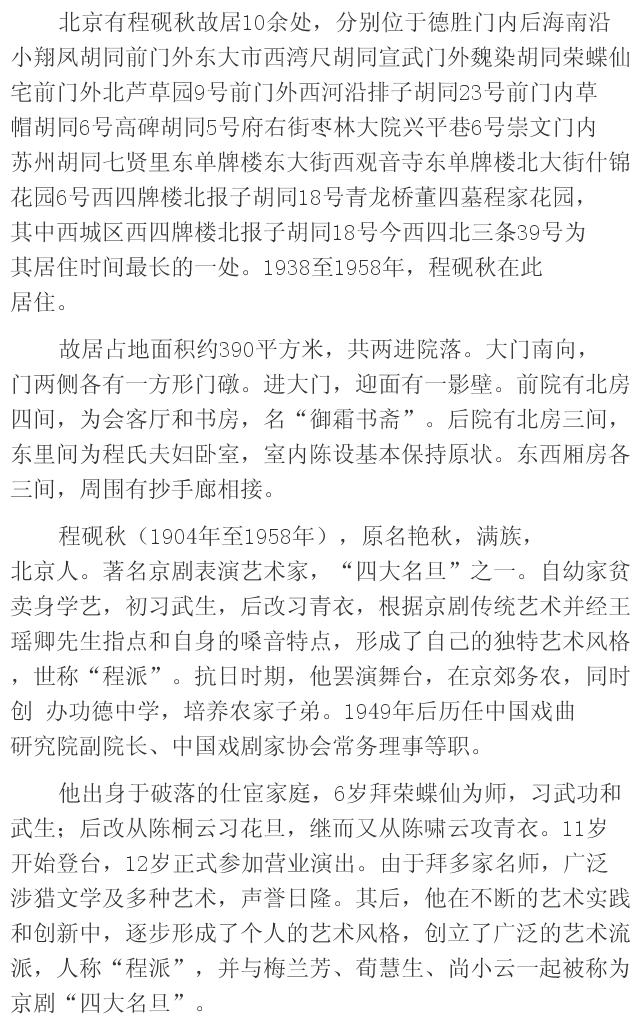 北京有程砚秋故居10余处，分别位于德胜门内后海南沿小翔凤胡同前门外东大市西湾尺胡同宣武门外魏染胡同荣蝶仙宅前门外北芦草园9号前门外西河沿排子胡同23号前门内草帽胡同6号高碑胡同5号府右街枣林大院兴平巷6号崇文门内苏州胡同七贤里东单牌楼东大街西观音寺东单牌楼北大街什锦花园6号西四牌楼北报子胡同18号青龙桥董四墓程家花园，其中西城区西四牌楼北报子胡同18号今西四北三条39号为其居住时间最长的一处。1938至1958年，程砚秋在此居住。

故居占地面积约390平方米，共两进院落。大门南向，门两侧各有一方形门礅。进大门，迎面有一影壁。前院有北房四间，为会客厅和书房，名“御霜书斋”。后院有北房三间，东里间为程氏夫妇卧室，室内陈设基本保持原状。东西厢房各三间，周围有抄手廊相接。

程砚秋（1904年至1958年），原名艳秋，满族，北京人。著名京剧表演艺术家，“四大名旦”之一。自幼家贫卖身学艺，初习武生，后改习青衣，根据京剧传统艺术并经王瑶卿先生指点和自身的嗓音特点，形成了自己的独特艺术风格，世称“程派”。抗日时期，他罢演舞台，在京郊务农，同时创 办功德中学，培养农家子弟。1949年后历任中国戏曲研究院副院长、中国戏剧家协会常务理事等职。

他出身于破落的仕宦家庭，6岁拜荣蝶仙为师，习武功和武生；后改从陈桐云习花旦，继而又从陈啸云攻青衣。11岁开始登台，12岁正式参加营业演出。由于拜多家名师，广泛涉猎文学及多种艺术，声誉日隆。其后，他在不断的艺术实践和创新中，逐步形成了个人的艺术风格，创立了广泛的艺术流派，人称“程派”，并与梅兰芳、荀慧生、尚小云一起被称为京剧“四大名旦”。